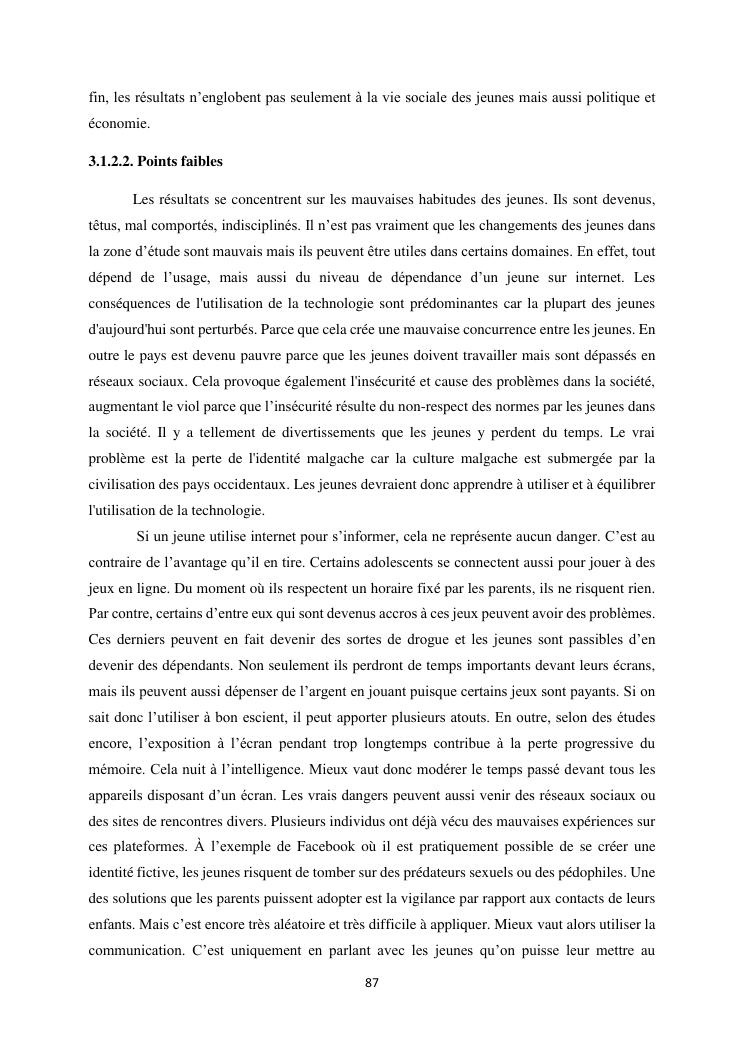 fin, les résultats n'englobent pas seulement à la vie sociale des jeunes mais aussi politique et économie.

3.1.2.2. Points faibles

Les résultats se concentrent sur les mauvaises habitudes des jeunes. Ils sont devenus, têtus, mal comportés, indisciplinés. Il n'est pas vraiment que les changements des jeunes dans la zone d'étude sont mauvais mais ils peuvent être utiles dans certains domaines. En effet, tout dépend de l'usage, mais aussi du niveau de dépendance d'un jeune sur internet. Les conséquences de l'utilisation de la technologie sont prédominantes car la plupart des jeunes d'aujourd'hui sont perturbés. Parce que cela crée une mauvaise concurrence entre les jeunes. En outre le pays est devenu pauvre parce que les jeunes doivent travailler mais sont dépassés en réseaux sociaux. Cela provoque également l'insécurité et cause des problèmes dans la société, augmentant le viol parce que l'insécurité résulte du non-respect des normes par les jeunes dans la société. Il y a tellement de divertissements que les jeunes y perdent du temps. Le vrai problème est la perte de l'identité malgache car la culture malgache est submergée par la civilisation des pays occidentaux. Les jeunes devraient donc apprendre à utiliser et à équilibrer l'utilisation de la technologie.

Si un jeune utilise internet pour s'informer, cela ne représente aucun danger. C'est au contraire de l'avantage qu'il en tire. Certains adolescents se connectent aussi pour jouer à des jeux en ligne. Du moment où ils respectent un horaire fixé par les parents, ils ne risquent rien. Par contre, certains d'entre eux qui sont devenus accros à ces jeux peuvent avoir des problèmes. Ces derniers peuvent en fait devenir des sortes de drogue et les jeunes sont passibles d'en devenir des dépendants. Non seulement ils perdront de temps importants devant leurs écrans, mais ils peuvent aussi dépenser de l'argent en jouant puisque certains jeux sont payants. Si on sait donc l'utiliser à bon escient, il peut apporter plusieurs atouts. En outre, selon des études encore, l'exposition à l'écran pendant trop longtemps contribue à la perte progressive du mémoire. Cela nuit à l'intelligence. Mieux vaut donc modérer le temps passé devant tous les appareils disposant d'un écran. Les vrais dangers peuvent aussi venir des réseaux sociaux ou des sites de rencontres divers. Plusieurs individus ont déjà vécu des mauvaises expériences sur ces plateformes. À l'exemple de Facebook où il est pratiquement possible de se créer une identité fictive, les jeunes risquent de tomber sur des prédateurs sexuels ou des pédophiles. Une des solutions que les parents puissent adopter est la vigilance par rapport aux contacts de leurs enfants. Mais c'est encore très aléatoire et très difficile à appliquer. Mieux vaut alors utiliser la communication. C'est uniquement en parlant avec les jeunes qu'on puisse leur mettre au

87